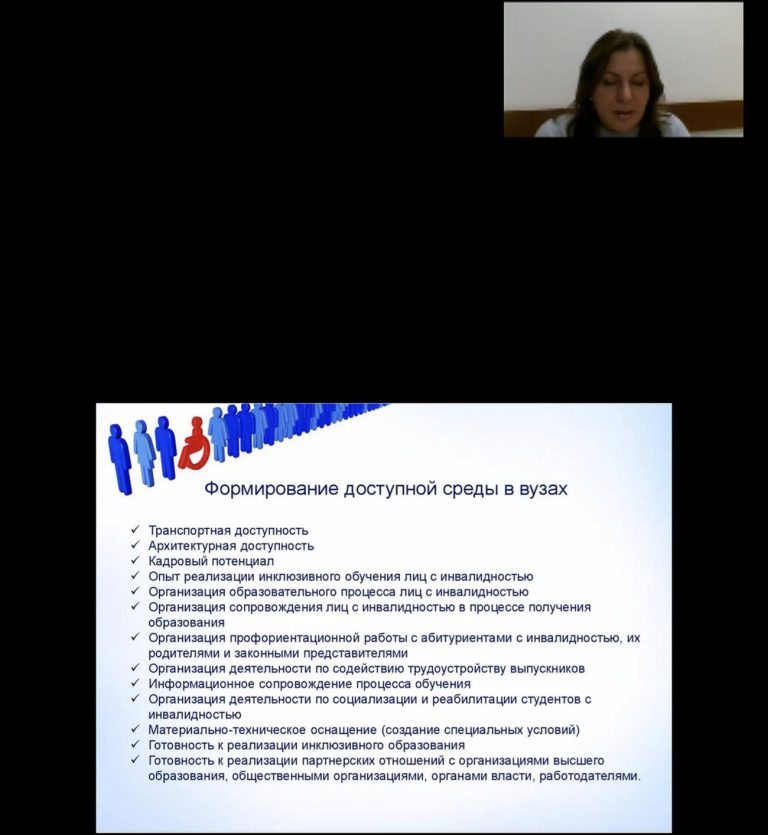 Формирование доступной среды в вузах

✓ Транспортная доступность
✓ Архитектурная доступность
✓ Кадровый потенциал
✓ Опыт реализации инклюзивного обучения лиц с инвалидностью
✓ Организация образовательного процесса лиц с инвалидностью
✓ Организация сопровождения лиц с инвалидностью в процессе получения образования
✓ Организация профориентационной работы с абитуриентами с инвалидностью, их родителями и законными представителями
✓ Организация деятельности по содействию трудоустройству выпускников
✓ Информационное сопровождение процесса обучения
✓ Организация деятельности по социализации и реабилитации студентов с инвалидностью
✓ Материально-техническое оснащение (создание специальных условий)
✓ Готовность к реализации инклюзивного образования
✓ Готовность к реализации партнерских отношений с организациями высшего образования, общественными организациями, органами власти, работодателями.